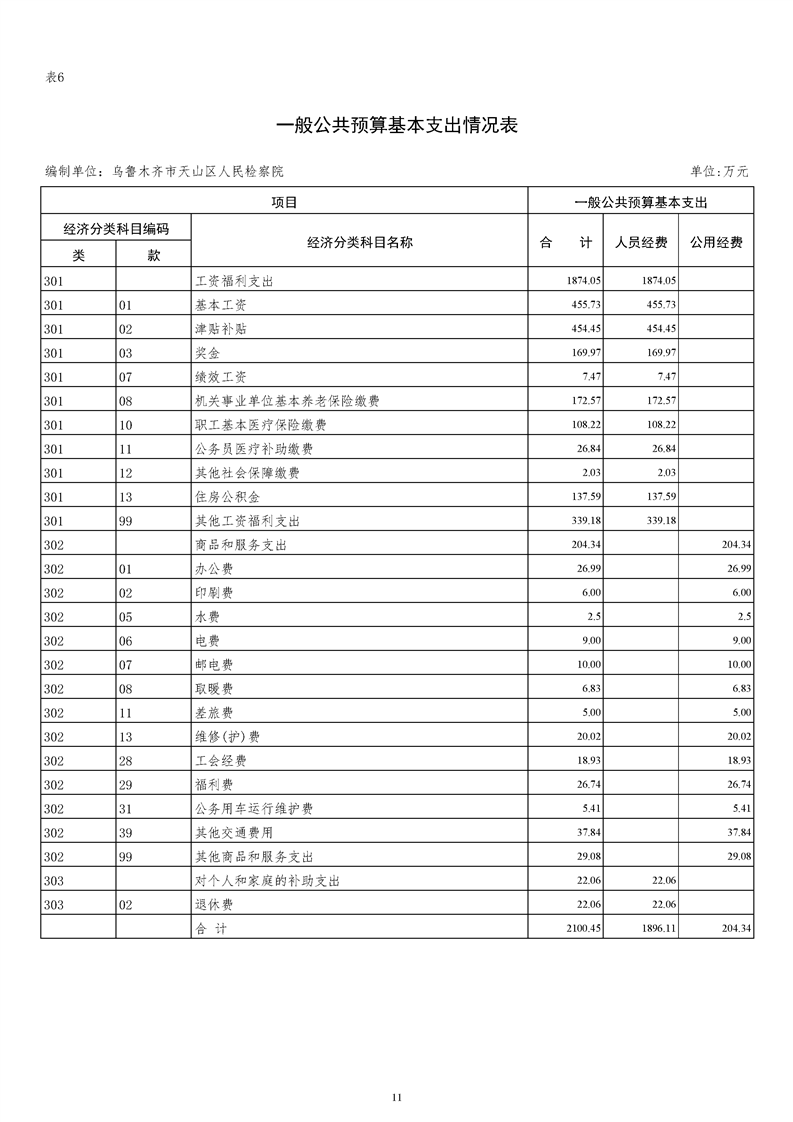 表6

一般公共预算基本支出情况表

编制单位：乌鲁木齐市天山区人民检察院

单位：万元

| 项目 | | | 一般公共预算基本支出 | | |
|---|---|---|---|---|---|
| 经济分类科目编码 | | 经济分类科目名称 | 合　计 | 人员经费 | 公用经费 |
| 类 | 款 | | | | |
| 301 | | 工资福利支出 | 1874.05 | 1874.05 | |
| 301 | 01 | 基本工资 | 455.73 | 455.73 | |
| 301 | 02 | 津贴补贴 | 454.45 | 454.45 | |
| 301 | 03 | 奖金 | 169.97 | 169.97 | |
| 301 | 07 | 绩效工资 | 7.47 | 7.47 | |
| 301 | 08 | 机关事业单位基本养老保险缴费 | 172.57 | 172.57 | |
| 301 | 10 | 职工基本医疗保险缴费 | 108.22 | 108.22 | |
| 301 | 11 | 公务员医疗补助缴费 | 26.84 | 26.84 | |
| 301 | 12 | 其他社会保障缴费 | 2.03 | 2.03 | |
| 301 | 13 | 住房公积金 | 137.59 | 137.59 | |
| 301 | 99 | 其他工资福利支出 | 339.18 | 339.18 | |
| 302 | | 商品和服务支出 | 204.34 | | 204.34 |
| 302 | 01 | 办公费 | 26.99 | | 26.99 |
| 302 | 02 | 印刷费 | 6.00 | | 6.00 |
| 302 | 05 | 水费 | 2.5 | | 2.5 |
| 302 | 06 | 电费 | 9.00 | | 9.00 |
| 302 | 07 | 邮电费 | 10.00 | | 10.00 |
| 302 | 08 | 取暖费 | 6.83 | | 6.83 |
| 302 | 11 | 差旅费 | 5.00 | | 5.00 |
| 302 | 13 | 维修(护)费 | 20.02 | | 20.02 |
| 302 | 28 | 工会经费 | 18.93 | | 18.93 |
| 302 | 29 | 福利费 | 26.74 | | 26.74 |
| 302 | 31 | 公务用车运行维护费 | 5.41 | | 5.41 |
| 302 | 39 | 其他交通费用 | 37.84 | | 37.84 |
| 302 | 99 | 其他商品和服务支出 | 29.08 | | 29.08 |
| 303 | | 对个人和家庭的补助支出 | 22.06 | 22.06 | |
| 303 | 02 | 退休费 | 22.06 | 22.06 | |
| | | 合　计 | 2100.45 | 1896.11 | 204.34 |

11